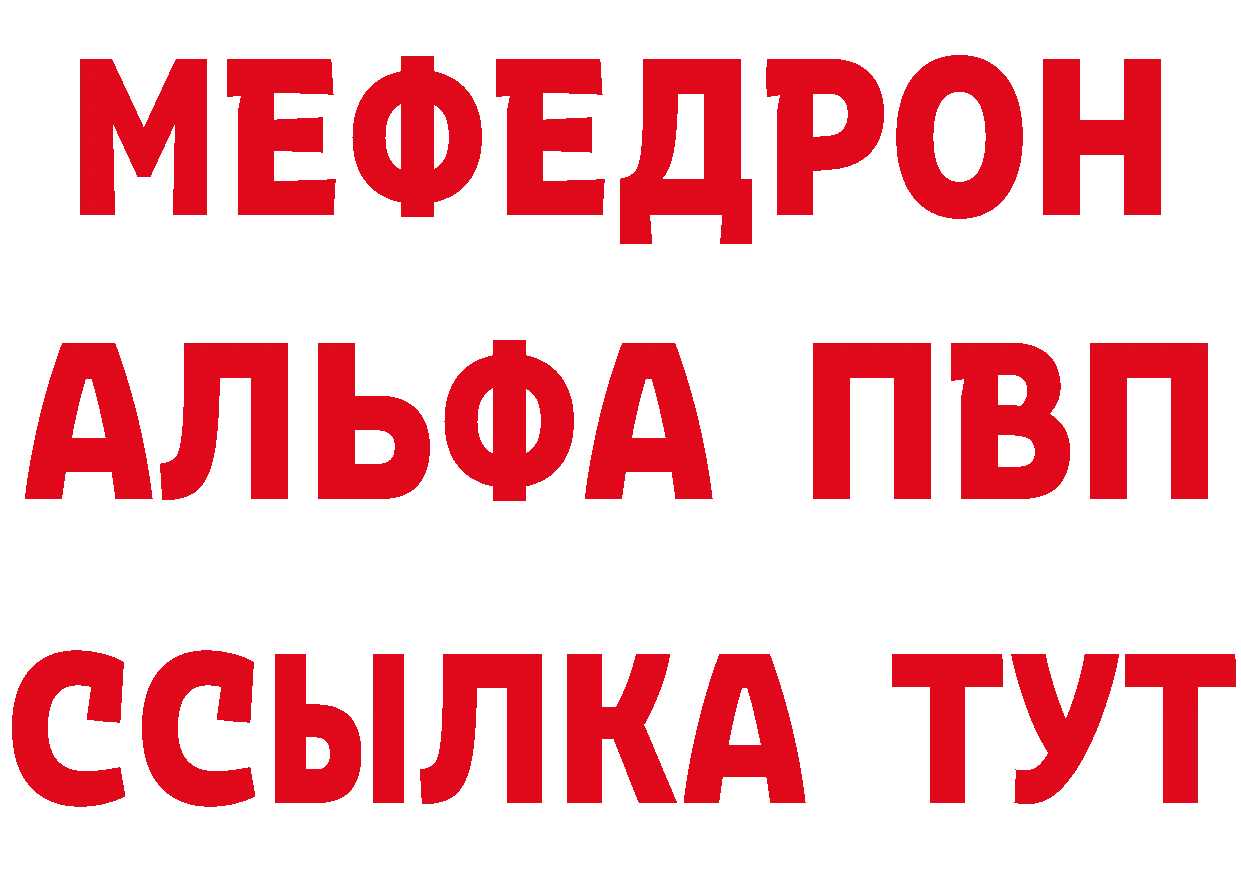 МЕФЕДРОН
АЛЬФА ПВП
ССЫЛКА ТУТ